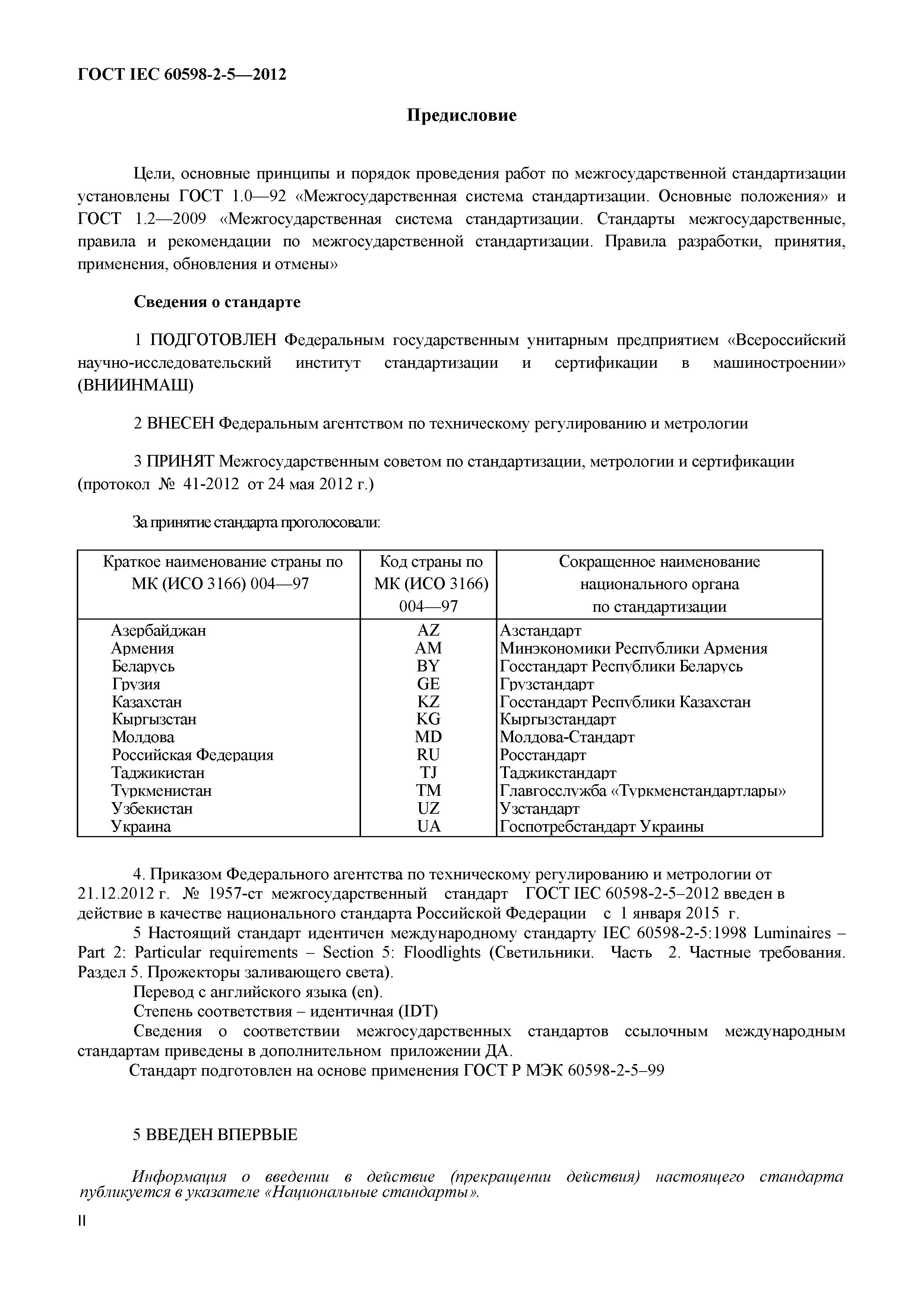 ГОСТ IEC 60598-2-5—2012

Предисловие

Цели, основные принципы и порядок проведения работ по межгосударственной стандартизации установлены ГОСТ 1.0—92 «Межгосударственная система стандартизации. Основные положения» и ГОСТ 1.2—2009 «Межгосударственная система стандартизации. Стандарты межгосударственные, правила и рекомендации по межгосударственной стандартизации. Правила разработки, принятия, применения, обновления и отмены»

Сведения о стандарте

1 ПОДГОТОВЛЕН Федеральным государственным унитарным предприятием «Всероссийский научно-исследовательский институт стандартизации и сертификации в машиностроении» (ВНИИНМАШ)

2 ВНЕСЕН Федеральным агентством по техническому регулированию и метрологии

3 ПРИНЯТ Межгосударственным советом по стандартизации, метрологии и сертификации (протокол № 41-2012 от 24 мая 2012 г.)

За принятие стандарта проголосовали:

| Краткое наименование страны по МК (ИСО 3166) 004—97 | Код страны по МК (ИСО 3166) 004—97 | Сокращенное наименование национального органа по стандартизации |
|---|---|---|
| Азербайджан | AZ | Азстандарт |
| Армения | AM | Минэкономики Республики Армения |
| Беларусь | BY | Госстандарт Республики Беларусь |
| Грузия | GE | Грузстандарт |
| Казахстан | KZ | Госстандарт Республики Казахстан |
| Кыргызстан | KG | Кыргызстандарт |
| Молдова | MD | Молдова-Стандарт |
| Российская Федерация | RU | Росстандарт |
| Таджикистан | TJ | Таджикстандарт |
| Туркменистан | TM | Главгосслужба «Туркменстандартлары» |
| Узбекистан | UZ | Узстандарт |
| Украина | UA | Госпотребстандарт Украины |

4. Приказом Федерального агентства по техническому регулированию и метрологии от 21.12.2012 г. № 1957-ст межгосударственный стандарт ГОСТ IEC 60598-2-5–2012 введен в действие в качестве национального стандарта Российской Федерации с 1 января 2015 г.
5 Настоящий стандарт идентичен международному стандарту IEC 60598-2-5:1998 Luminaires – Part 2: Particular requirements – Section 5: Floodlights (Светильники. Часть 2. Частные требования. Раздел 5. Прожекторы заливающего света).
Перевод с английского языка (en).
Степень соответствия – идентичная (IDT)
Сведения о соответствии межгосударственных стандартов ссылочным международным стандартам приведены в дополнительном приложении ДА.
Стандарт подготовлен на основе применения ГОСТ Р МЭК 60598-2-5–99

5 ВВЕДЕН ВПЕРВЫЕ

Информация о введении в действие (прекращении действия) настоящего стандарта публикуется в указателе «Национальные стандарты».

II